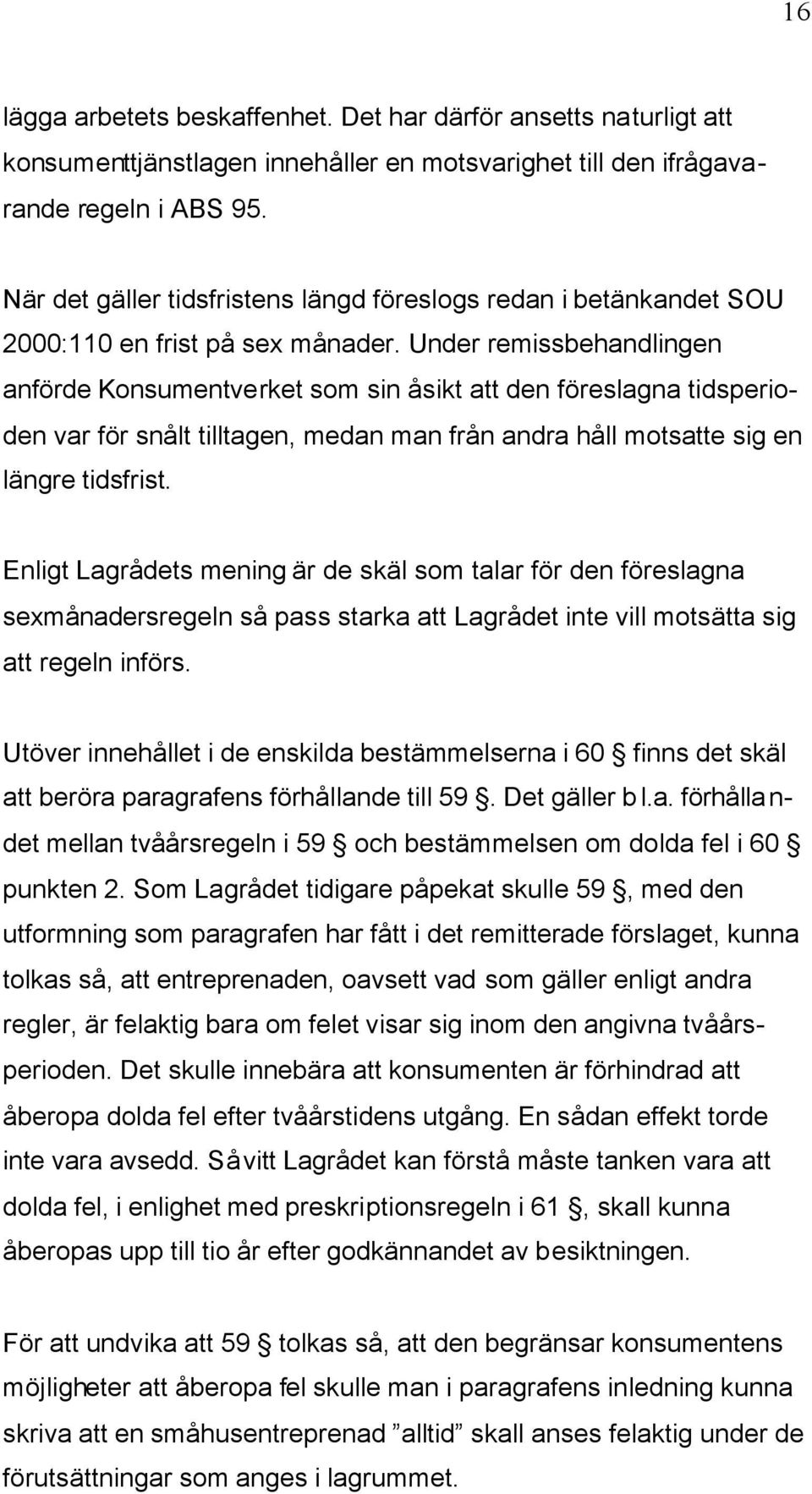 16

lägga arbetets beskaffenhet. Det har därför ansetts naturligt att konsumenttjänstlagen innehåller en motsvarighet till den ifrågavarande regeln i ABS 95.

När det gäller tidsfristens längd föreslogs redan i betänkandet SOU 2000:110 en frist på sex månader. Under remissbehandlingen anförde Konsumentverket som sin åsikt att den föreslagna tidsperioden var för snålt tilltagen, medan man från andra håll motsatte sig en längre tidsfrist.

Enligt Lagrådets mening är de skäl som talar för den föreslagna sexmånadersregeln så pass starka att Lagrådet inte vill motsätta sig att regeln införs.

Utöver innehållet i de enskilda bestämmelserna i 60 § finns det skäl att beröra paragrafens förhållande till 59 §. Det gäller bl.a. förhållandet mellan tvåårsregeln i 59 § och bestämmelsen om dolda fel i 60 § punkten 2. Som Lagrådet tidigare påpekat skulle 59 §, med den utformning som paragrafen har fått i det remitterade förslaget, kunna tolkas så, att entreprenaden, oavsett vad som gäller enligt andra regler, är felaktig bara om felet visar sig inom den angivna tvåårsperioden. Det skulle innebära att konsumenten är förhindrad att åberopa dolda fel efter tvåårstidens utgång. En sådan effekt torde inte vara avsedd. Såvitt Lagrådet kan förstå måste tanken vara att dolda fel, i enlighet med preskriptionsregeln i 61 §, skall kunna åberopas upp till tio år efter godkännandet av besiktningen.

För att undvika att 59 § tolkas så, att den begränsar konsumentens möjligheter att åberopa fel skulle man i paragrafens inledning kunna skriva att en småhusentreprenad ”alltid” skall anses felaktig under de förutsättningar som anges i lagrummet.